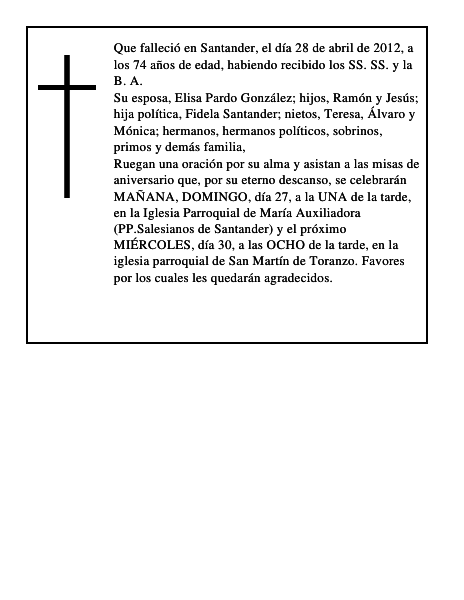 Que falleció en Santander, el día 28 de abril de 2012, a los 74 años de edad, habiendo recibido los SS. SS. y la B. A.
Su esposa, Elisa Pardo González; hijos, Ramón y Jesús; hija política, Fidela Santander; nietos, Teresa, Álvaro y Mónica; hermanos, hermanos políticos, sobrinos, primos y demás familia,
Ruegan una oración por su alma y asistan a las misas de aniversario que, por su eterno descanso, se celebrarán MAÑANA, DOMINGO, día 27, a la UNA de la tarde, en la Iglesia Parroquial de María Auxiliadora (PP.Salesianos de Santander) y el próximo MIÉRCOLES, día 30, a las OCHO de la tarde, en la iglesia parroquial de San Martín de Toranzo. Favores por los cuales les quedarán agradecidos.